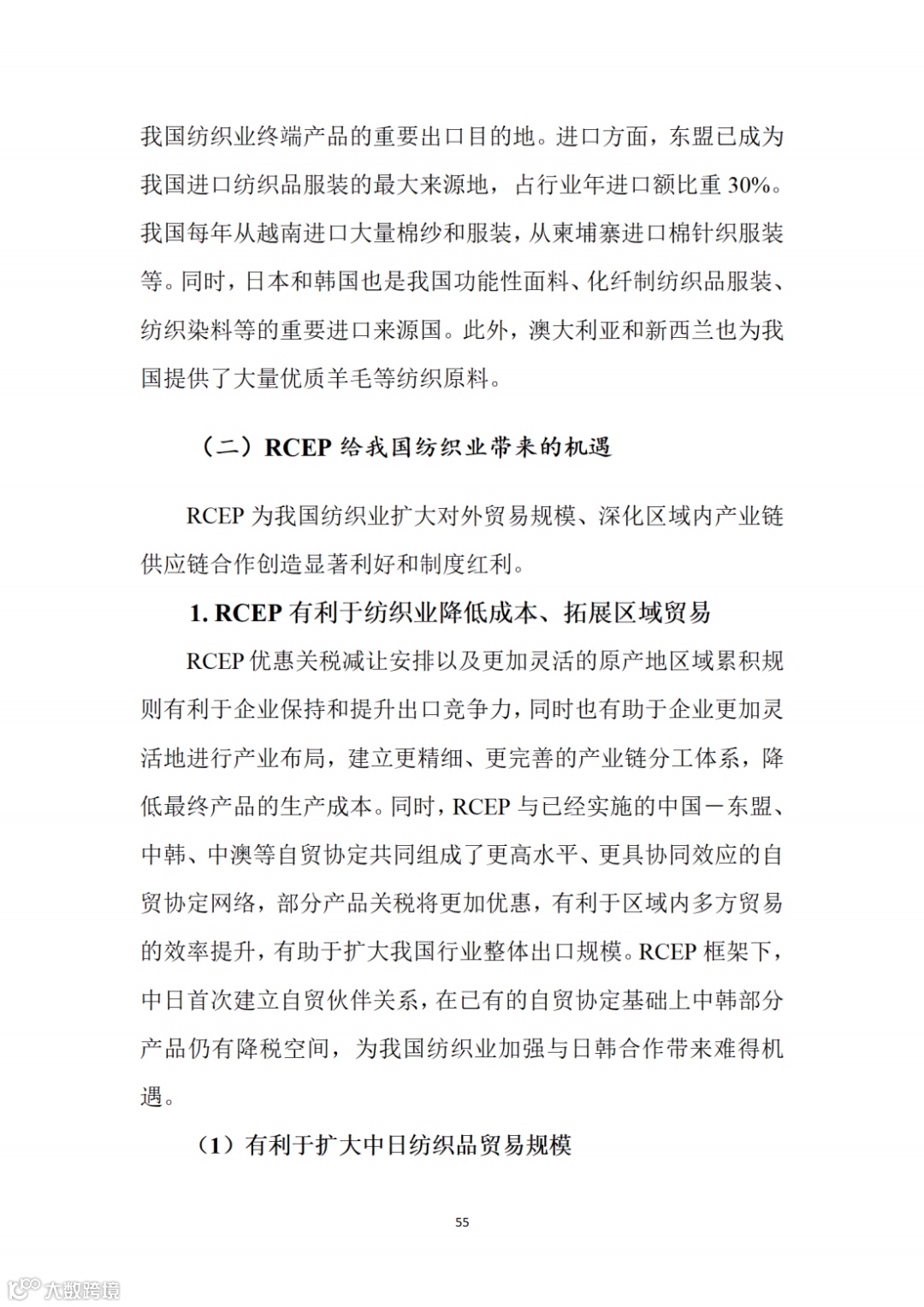 我国纺织业终端产品的重要出口目的地。进口方面，东盟已成为我国进口纺织品服装的最大来源地，占行业年进口额比重 30%。我国每年从越南进口大量棉纱和服装，从柬埔寨进口棉针织服装等。同时，日本和韩国也是我国功能性面料、化纤制纺织品服装、纺织染料等的重要进口来源国。此外，澳大利亚和新西兰也为我国提供了大量优质羊毛等纺织原料。

（二）RCEP 给我国纺织业带来的机遇

RCEP 为我国纺织业扩大对外贸易规模、深化区域内产业链供应链合作创造显著利好和制度红利。

1. RCEP 有利于纺织业降低成本、拓展区域贸易

RCEP 优惠关税减让安排以及更加灵活的原产地区域累积规则有利于企业保持和提升出口竞争力，同时也有助于企业更加灵活地进行产业布局，建立更精细、更完善的产业链分工体系，降低最终产品的生产成本。同时，RCEP 与已经实施的中国－东盟、中韩、中澳等自贸协定共同组成了更高水平、更具协同效应的自贸协定网络，部分产品关税将更加优惠，有利于区域内多方贸易的效率提升，有助于扩大我国行业整体出口规模。RCEP 框架下，中日首次建立自贸伙伴关系，在已有的自贸协定基础上中韩部分产品仍有降税空间，为我国纺织业加强与日韩合作带来难得机遇。

（1）有利于扩大中日纺织品贸易规模

55

大数跨境